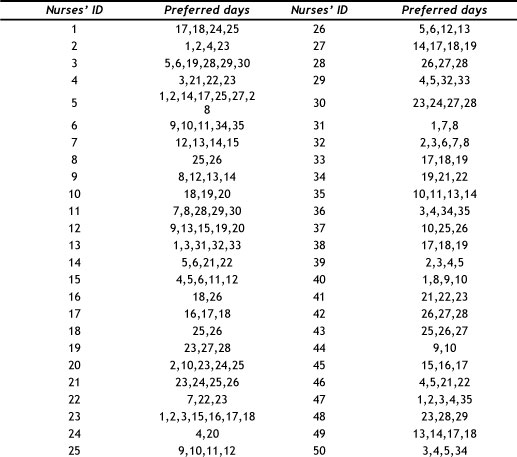 | Nurses' ID | Preferred days | Nurses' ID | Preferred days |
|---|---|---|---|
| 1 | 17,18,24,25 | 26 | 5,6,12,13 |
| 2 | 1,2,4,23 | 27 | 14,17,18,19 |
| 3 | 5,6,19,28,29,30 | 28 | 26,27,28 |
| 4 | 3,21,22,23 | 29 | 4,5,32,33 |
| 5 | 1,2,14,17,25,27,28 | 30 | 23,24,27,28 |
| 6 | 9,10,11,34,35 | 31 | 1,7,8 |
| 7 | 12,13,14,15 | 32 | 2,3,6,7,8 |
| 8 | 25,26 | 33 | 17,18,19 |
| 9 | 8,12,13,14 | 34 | 19,21,22 |
| 10 | 18,19,20 | 35 | 10,11,13,14 |
| 11 | 7,8,28,29,30 | 36 | 3,4,34,35 |
| 12 | 9,13,15,19,20 | 37 | 10,25,26 |
| 13 | 1,3,31,32,33 | 38 | 17,18,19 |
| 14 | 5,6,21,22 | 39 | 2,3,4,5 |
| 15 | 4,5,6,11,12 | 40 | 1,8,9,10 |
| 16 | 18,26 | 41 | 21,22,23 |
| 17 | 16,17,18 | 42 | 26,27,28 |
| 18 | 25,26 | 43 | 25,26,27 |
| 19 | 23,27,28 | 44 | 9,10 |
| 20 | 2,10,23,24,25 | 45 | 15,16,17 |
| 21 | 23,24,25,26 | 46 | 4,5,21,22 |
| 22 | 7,22,23 | 47 | 1,2,3,4,35 |
| 23 | 1,2,3,15,16,17,18 | 48 | 23,28,29 |
| 24 | 4,20 | 49 | 13,14,17,18 |
| 25 | 9,10,11,12 | 50 | 3,4,5,34 |